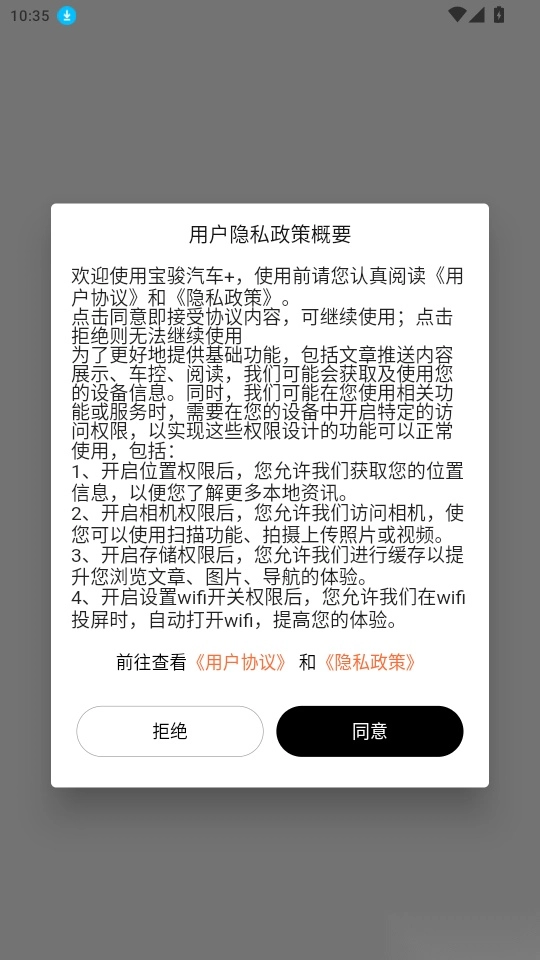 10:35

用户隐私政策概要

欢迎使用宝骏汽车+，使用前请您认真阅读《用户协议》和《隐私政策》。
点击同意即接受协议内容，可继续使用；点击拒绝则无法继续使用
为了更好地提供基础功能，包括文章推送内容展示、车控、阅读，我们可能会获取及使用您的设备信息。同时，我们可能在您使用相关功能或服务时，需要在您的设备中开启特定的访问权限，以实现这些权限设计的功能可以正常使用，包括：
1、开启位置权限后，您允许我们获取您的位置信息，以便您了解更多本地资讯。
2、开启相机权限后，您允许我们访问相机，使您可以使用扫描功能、拍摄上传照片或视频。
3、开启存储权限后，您允许我们进行缓存以提升您浏览文章、图片、导航的体验。
4、开启设置wifi开关权限后，您允许我们在wifi投屏时，自动打开wifi，提高您的体验。

前往查看《用户协议》 和《隐私政策》

拒绝

同意